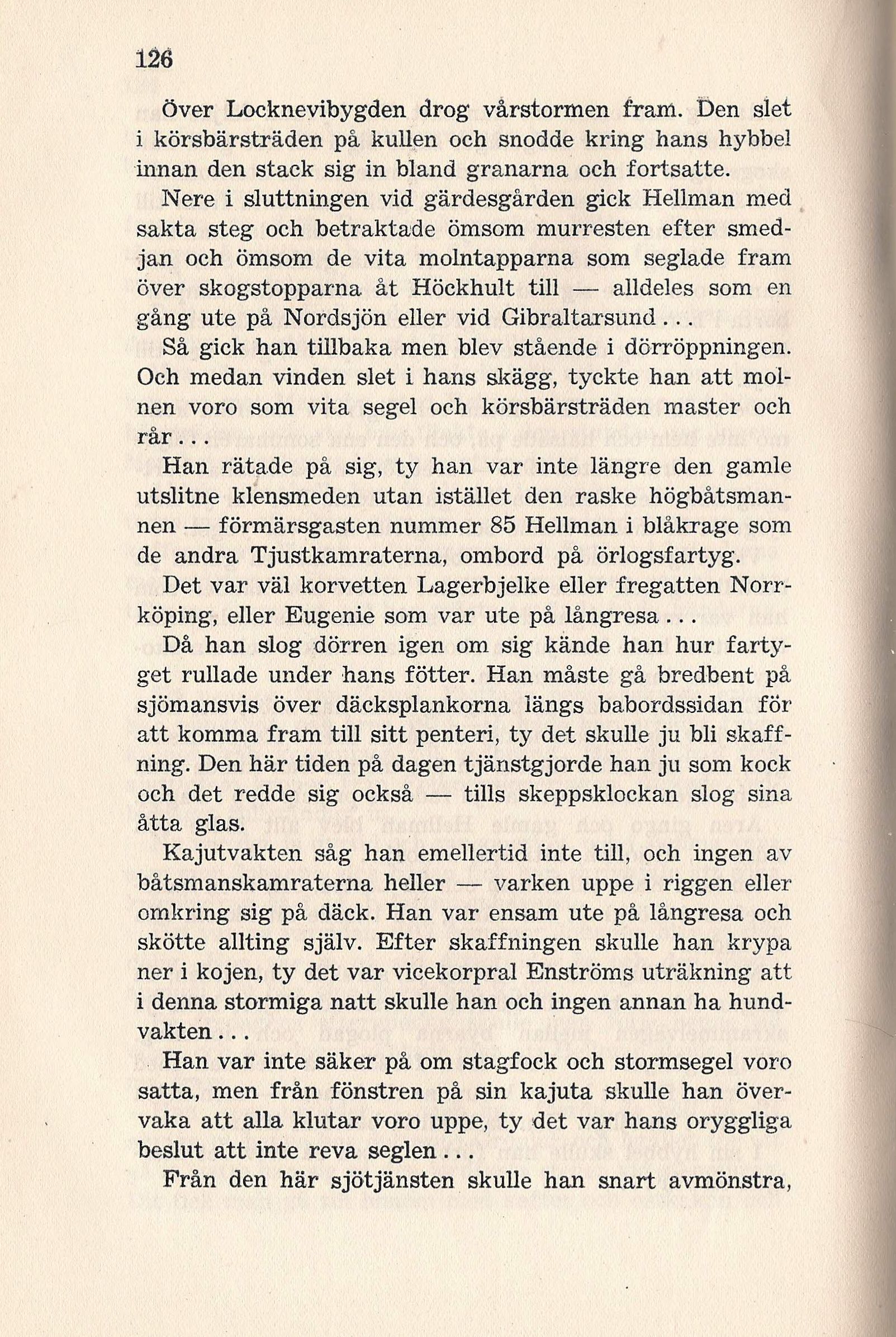 126

Över Locknevibygden drog vårstormen fram. Den slet i körsbärsträden på kullen och snodde kring hans hybbel innan den stack sig in bland granarna och fortsatte.

Nere i sluttningen vid gärdesgården gick Hellman med sakta steg och betraktade ömsom murresten efter smedjan och ömsom de vita molntapparna som seglade fram över skogstopparna åt Höckhult till — alldeles som en gång ute på Nordsjön eller vid Gibraltarsund...

Så gick han tillbaka men blev stående i dörröppningen. Och medan vinden slet i hans skägg, tyckte han att molnen voro som vita segel och körsbärsträden master och rår...

Han rätade på sig, ty han var inte längre den gamle utslitne klensmeden utan istället den raske högbåtsmannen — förmärsgasten nummer 85 Hellman i blåkrage som de andra Tjustkamraterna, ombord på örlogsfartyg.

Det var väl korvetten Lagerbjelke eller fregatten Norrköping, eller Eugenie som var ute på långresa...

Då han slog dörren igen om sig kände han hur fartyget rullade under hans fötter. Han måste gå bredbent på sjömansvis över däcksplankorna längs babordssidan för att komma fram till sitt penteri, ty det skulle ju bli skaffning. Den här tiden på dagen tjänstgjorde han ju som kock och det redde sig också — tills skeppsklockan slog sina åtta glas.

Kajutvakten såg han emellertid inte till, och ingen av båtsmanskamraterna heller — varken uppe i riggen eller omkring sig på däck. Han var ensam ute på långresa och skötte allting själv. Efter skaffningen skulle han krypa ner i kojen, ty det var vicekorpral Enströms uträkning att i denna stormiga natt skulle han och ingen annan ha hundvakten...

Han var inte säker på om stagfock och stormsegel voro satta, men från fönstren på sin kajuta skulle han övervaka att alla klutar voro uppe, ty det var hans oryggliga beslut att inte reva seglen...

Från den här sjötjänsten skulle han snart avmönstra,